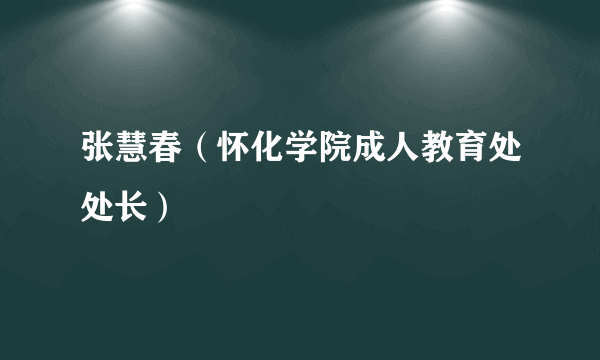 张慧春（怀化学院成人教育处处长）